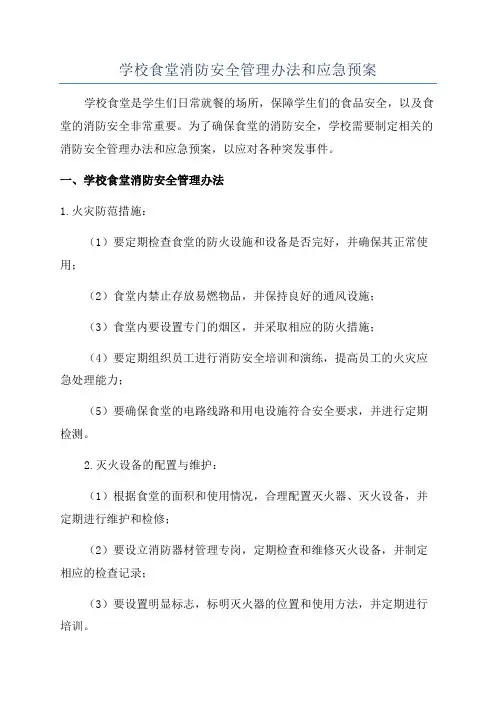 学校食堂消防安全管理办法和应急预案

学校食堂是学生们日常就餐的场所，保障学生们的食品安全，以及食堂的消防安全非常重要。为了确保食堂的消防安全，学校需要制定相关的消防安全管理办法和应急预案，以应对各种突发事件。

一、学校食堂消防安全管理办法

1.火灾防范措施：

（1）要定期检查食堂的防火设施和设备是否完好，并确保其正常使用；

（2）食堂内禁止存放易燃物品，并保持良好的通风设施；

（3）食堂内要设置专门的烟区，并采取相应的防火措施；

（4）要定期组织员工进行消防安全培训和演练，提高员工的火灾应急处理能力；

（5）要确保食堂的电路线路和用电设施符合安全要求，并进行定期检测。

2.灭火设备的配置与维护：

（1）根据食堂的面积和使用情况，合理配置灭火器、灭火设备，并定期进行维护和检修；

（2）要设立消防器材管理专岗，定期检查和维修灭火设备，并制定相应的检查记录；

（3）要设置明显标志，标明灭火器的位置和使用方法，并定期进行培训。